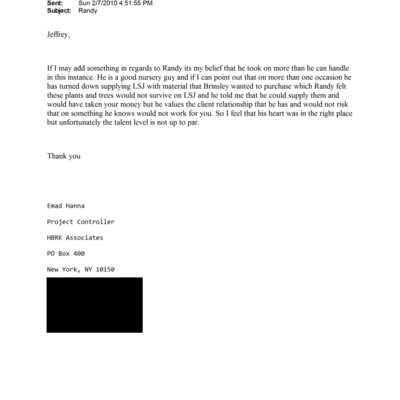 Sent: Sun 2/7/2010 4:51:55 PM
Subject: Randy

Jeffrey,

If I may add something in regards to Randy its my belief that he took on more than he can handle in this instance. He is a good nursery guy and if I can point out that on more than one occasion he has turned down supplying LSJ with material that Brinsley wanted to purchase which Randy felt these plants and trees would not survive on LSJ and he told me that he could supply them and would have taken your money but he values the client relationship that he has and would not risk that on something he knows would not work for you. So I feel that his heart was in the right place but unfortunately the talent level is not up to par.

Thank you

Emad Hanna

Project Controller

HBRK Associates

PO Box 400

New York, NY 10150